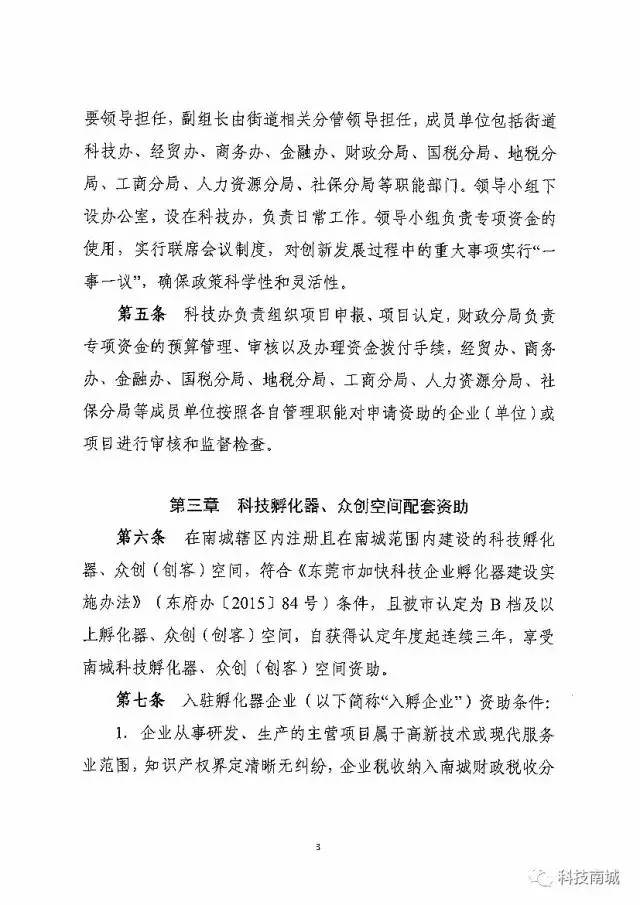 要领导担任，副组长由街道相关分管领导担任，成员单位包括街道科技办、经贸办、商务办、金融办、财政分局、国税分局、地税分局、工商分局、人力资源分局、社保分局等职能部门。领导小组下设办公室，设在科技办，负责日常工作。领导小组负责专项资金的使用，实行联席会议制度，对创新发展过程中的重大事项实行“一事一议”，确保政策科学性和灵活性。

第五条 科技办负责组织项目申报、项目认定，财政分局负责专项资金的预算管理、审核以及办理资金拨付手续，经贸办、商务办、金融办、国税分局、地税分局、工商分局、人力资源分局、社保分局等成员单位按照各自管理职能对申请资助的企业（单位）或项目进行审核和监督检查。

第三章 科技孵化器、众创空间配套资助

第六条 在南城辖区内注册且在南城范围内建设的科技孵化器、众创（创客）空间，符合《东莞市加快科技企业孵化器建设实施办法》（东府办〔2015〕84号）条件，且被市认定为B档及以上孵化器、众创（创客）空间，自获得认定年度起连续三年，享受南城科技孵化器、众创（创客）空间资助。

第七条 入驻孵化器企业（以下简称“入孵企业”）资助条件：

1. 企业从事研发、生产的主营项目属于高新技术或现代服务业范围，知识产权界定清晰无纠纷，企业税收纳入南城财政税收分

3

科技南城